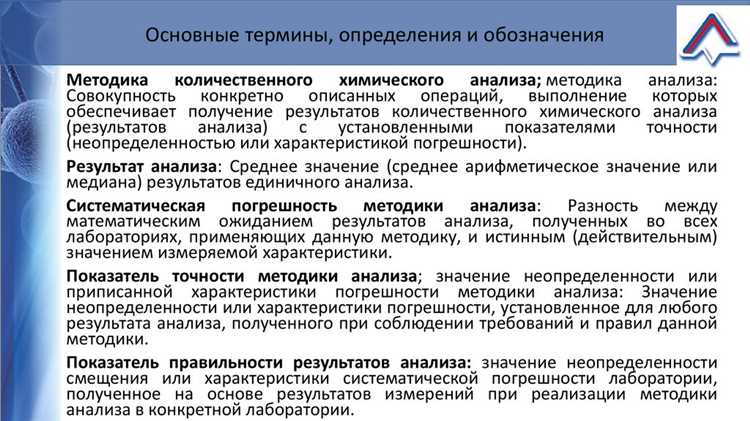 Основные термины, определения и обозначения

Методика количественного химического анализа; методика анализа: Совокупность конкретно описанных операций, выполнение которых обеспечивает получение результатов количественного химического анализа (результатов анализа) с установленными показателями точности (неопределенностью или характеристикой погрешности).

Результат анализа: Среднее значение (среднее арифметическое значение или медиана) результатов единичного анализа.

Систематическая погрешность методики анализа: Разность между математическим ожиданием результатов анализа, полученных во всех лабораториях, применяющих данную методику, и истинным (действительным) значением измеряемой характеристики.

Показатель точности методики анализа; значение неопределенности или приписанной характеристики погрешности методики анализа: Значение неопределенности или характеристики погрешности, установленное для любого результата анализа, полученного при соблюдении требований и правил данной методики.

Показатель правильности результатов анализа: значение неопределенности смещения или характеристики систематической погрешности лаборатории, полученное на основе результатов измерений при реализации методики анализа в конкретной лаборатории.